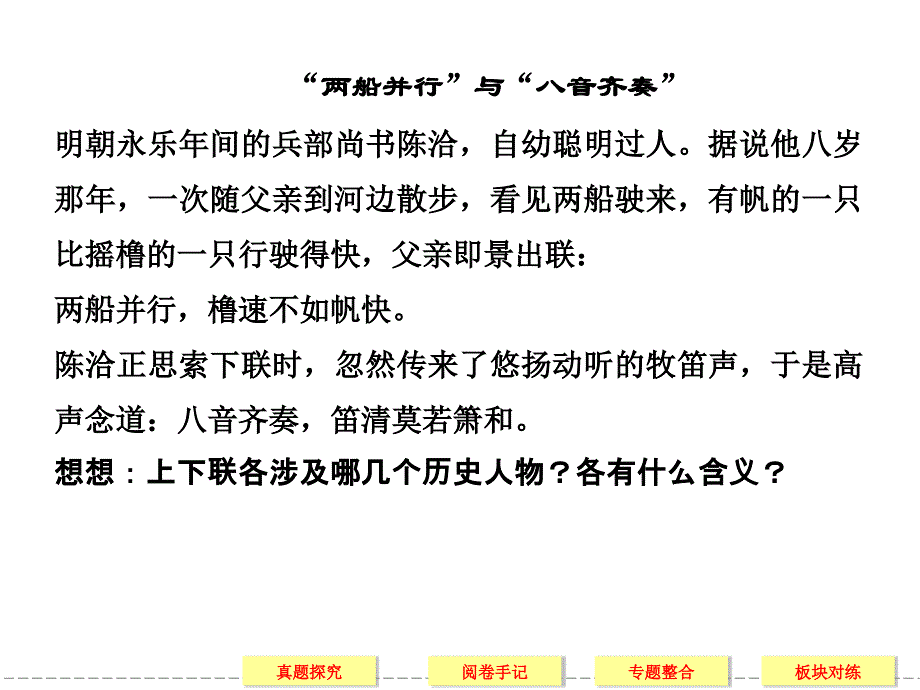 “两船并行”与“八音齐奏”

明朝永乐年间的兵部尚书陈洽，自幼聪明过人。据说他八岁那年，一次随父亲到河边散步，看见两船驶来，有帆的一只比摇橹的一只行驶得快，父亲即景出联：

两船并行，橹速不如帆快。

陈洽正思索下联时，忽然传来了悠扬动听的牧笛声，于是高声念道：八音齐奏，笛清莫若箫和。

想想：上下联各涉及哪几个历史人物？各有什么含义？

真题探究　阅卷手记　专题整合　板块对练